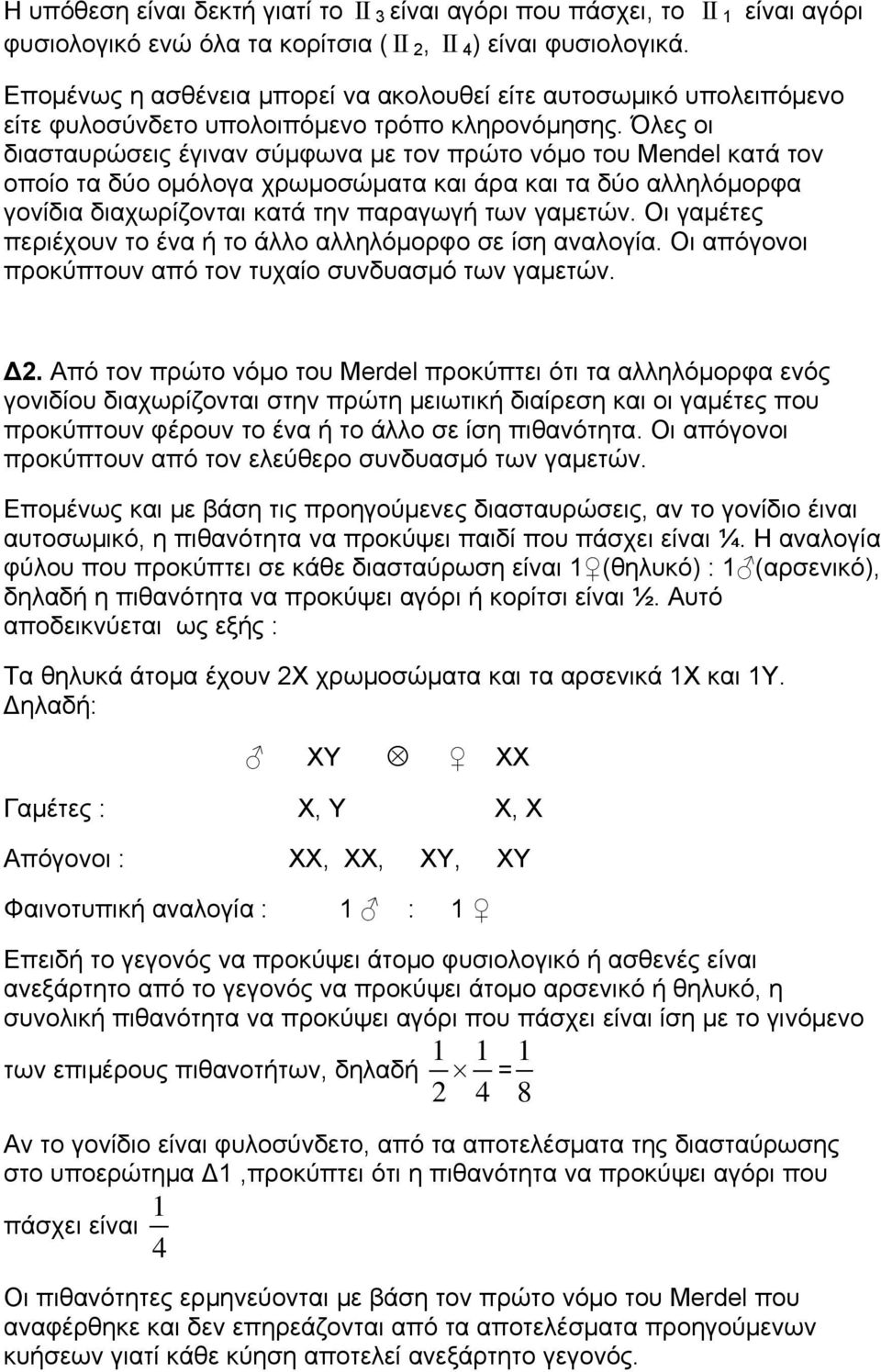 Η υπόθεση είναι δεκτή γιατί το $II_3$ είναι αγόρι που πάσχει, το $II_1$ είναι αγόρι φυσιολογικό ενώ όλα τα κορίτσια ( $II_2$, $II_4$) είναι φυσιολογικά.

Επομένως η ασθένεια μπορεί να ακολουθεί είτε αυτοσωμικό υπολειπόμενο είτε φυλοσύνδετο υπολοιπόμενο τρόπο κληρονόμησης. Όλες οι διασταυρώσεις έγιναν σύμφωνα με τον πρώτο νόμο του Mendel κατά τον οποίο τα δύο ομόλογα χρωμοσώματα και άρα και τα δύο αλληλόμορφα γονίδια διαχωρίζονται κατά την παραγωγή των γαμετών. Οι γαμέτες περιέχουν το ένα ή το άλλο αλληλόμορφο σε ίση αναλογία. Οι απόγονοι προκύπτουν από τον τυχαίο συνδυασμό των γαμετών.

Δ2. Από τον πρώτο νόμο του Merdel προκύπτει ότι τα αλληλόμορφα ενός γονιδίου διαχωρίζονται στην πρώτη μειωτική διαίρεση και οι γαμέτες που προκύπτουν φέρουν το ένα ή το άλλο σε ίση πιθανότητα. Οι απόγονοι προκύπτουν από τον ελεύθερο συνδυασμό των γαμετών.

Επομένως και με βάση τις προηγούμενες διασταυρώσεις, αν το γονίδιο είναι αυτοσωμικό, η πιθανότητα να προκύψει παιδί που πάσχει είναι ¼. Η αναλογία φύλου που προκύπτει σε κάθε διασταύρωση είναι 1♀(θηλυκό) : 1♂(αρσενικό), δηλαδή η πιθανότητα να προκύψει αγόρι ή κορίτσι είναι ½. Αυτό αποδεικνύεται ως εξής :

Τα θηλυκά άτομα έχουν 2Χ χρωμοσώματα και τα αρσενικά 1Χ και 1Υ. Δηλαδή:

♂ ΧΥ ⊗ ♀ ΧΧ

Γαμέτες : Χ, Υ Χ, Χ

Απόγονοι : ΧΧ, ΧΧ, ΧΥ, ΧΥ

Φαινοτυπική αναλογία : 1 ♂ : 1 ♀

Επειδή το γεγονός να προκύψει άτομο φυσιολογικό ή ασθενές είναι ανεξάρτητο από το γεγονός να προκύψει άτομο αρσενικό ή θηλυκό, η συνολική πιθανότητα να προκύψει αγόρι που πάσχει είναι ίση με το γινόμενο των επιμέρους πιθανοτήτων, δηλαδή $\frac{1}{2} \times \frac{1}{4} = \frac{1}{8}$

Αν το γονίδιο είναι φυλοσύνδετο, από τα αποτελέσματα της διασταύρωσης στο υποερώτημα Δ1 ,προκύπτει ότι η πιθανότητα να προκύψει αγόρι που πάσχει είναι $\frac{1}{4}$

Οι πιθανότητες ερμηνεύονται με βάση τον πρώτο νόμο του Merdel που αναφέρθηκε και δεν επηρεάζονται από τα αποτελέσματα προηγούμενων κυήσεων γιατί κάθε κύηση αποτελεί ανεξάρτητο γεγονός.